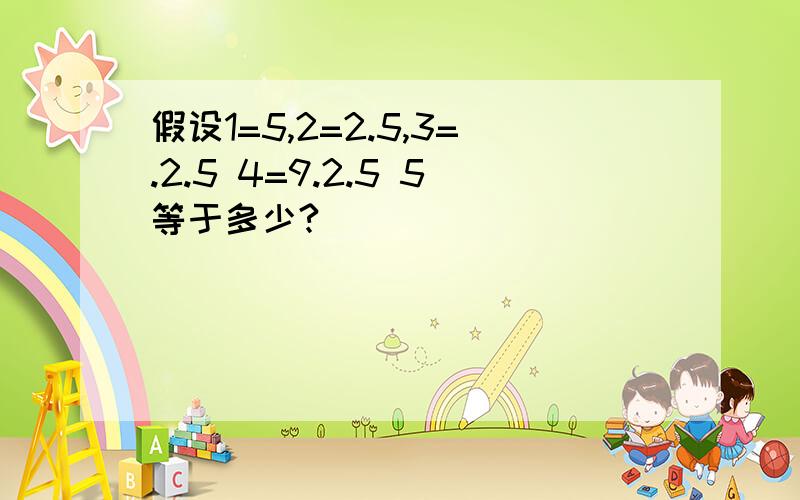 假设1=5,2=2.5,3=.2.5 4=9.2.5 5等于多少？

A

B C